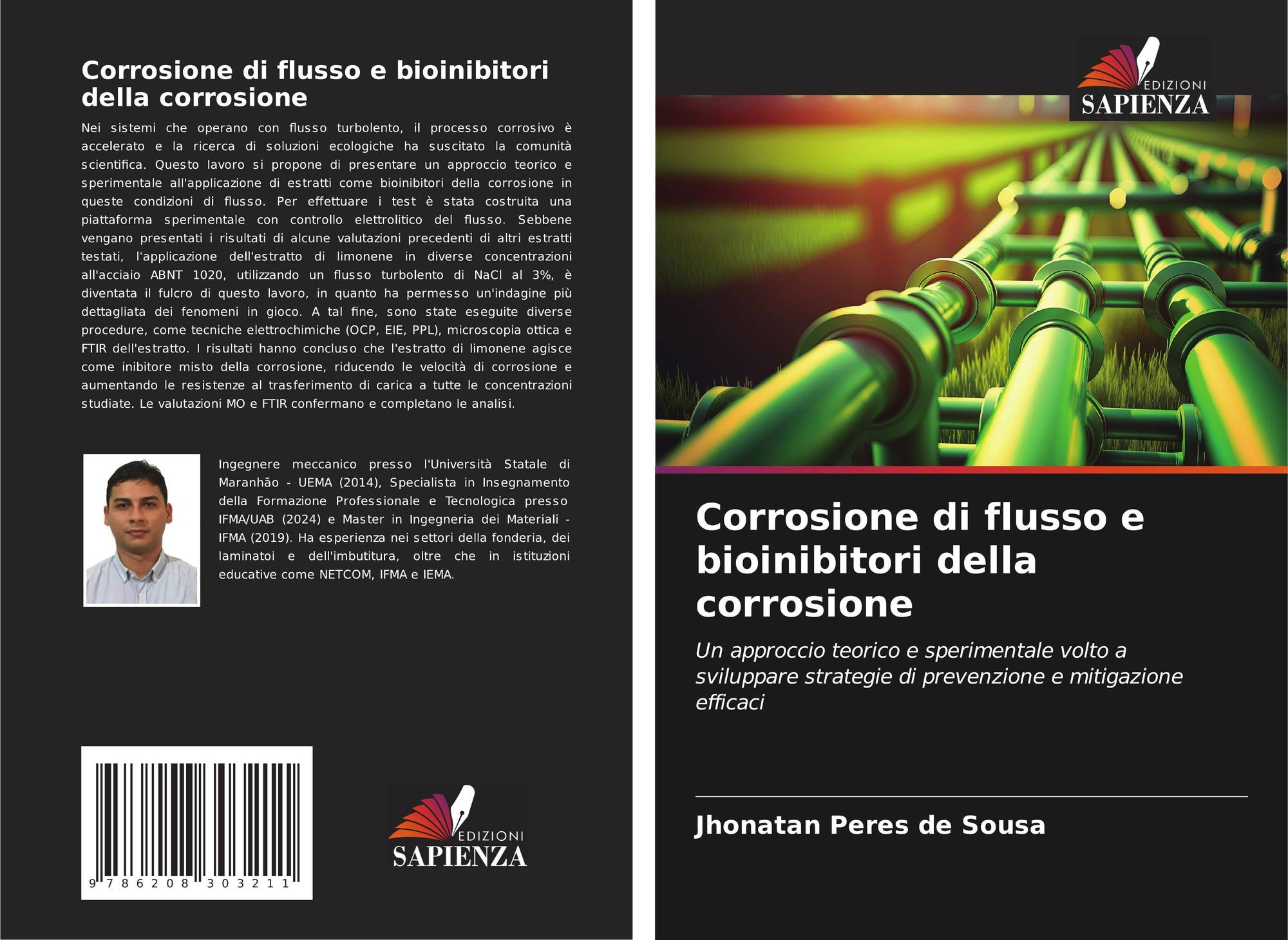 Corrosione di flusso e bioinibitori della corrosione

Nei sistemi che operano con flusso turbolento, il processo corrosivo è accelerato e la ricerca di soluzioni ecologiche ha suscitato la comunità scientifica. Questo lavoro si propone di presentare un approccio teorico e sperimentale all'applicazione di estratti come bioinibitori della corrosione in queste condizioni di flusso. Per effettuare i test è stata costruita una piattaforma sperimentale con controllo elettrolitico del flusso. Sebbene vengano presentati i risultati di alcune valutazioni precedenti di altri estratti testati, l'applicazione dell'estratto di limonene in diverse concentrazioni all'acciaio ABNT 1020, utilizzando un flusso turbolento di NaCl al 3%, è diventata il fulcro di questo lavoro, in quanto ha permesso un'indagine più dettagliata dei fenomeni in gioco. A tal fine, sono state eseguite diverse procedure, come tecniche elettrochimiche (OCP, EIE, PPL), microscopia ottica e FTIR dell'estratto. I risultati hanno concluso che l'estratto di limonene agisce come inibitore misto della corrosione, riducendo le velocità di corrosione e aumentando le resistenze al trasferimento di carica a tutte le concentrazioni studiate. Le valutazioni MO e FTIR confermano e completano le analisi.

Ingegnere meccanico presso l'Università Statale di Maranhão - UEMA (2014), Specialista in Insegnamento della Formazione Professionale e Tecnologica presso IFMA/UAB (2024) e Master in Ingegneria dei Materiali - IFMA (2019). Ha esperienza nei settori della fonderia, dei laminatoi e dell'imbutitura, oltre che in istituzioni educative come NETCOM, IFMA e IEMA.

9 786208 303211

EDIZIONI
SAPIENZA

EDIZIONI
SAPIENZA

Corrosione di flusso e bioinibitori della corrosione

Un approccio teorico e sperimentale volto a sviluppare strategie di prevenzione e mitigazione efficaci

Jhonatan Peres de Sousa